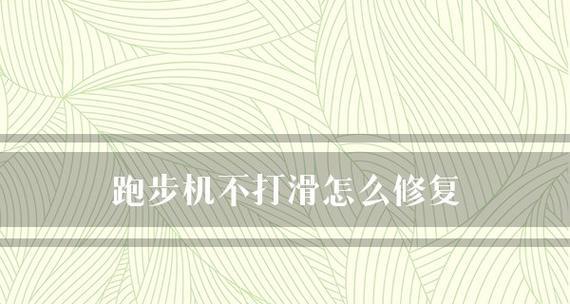 跑步机不打滑怎么修复